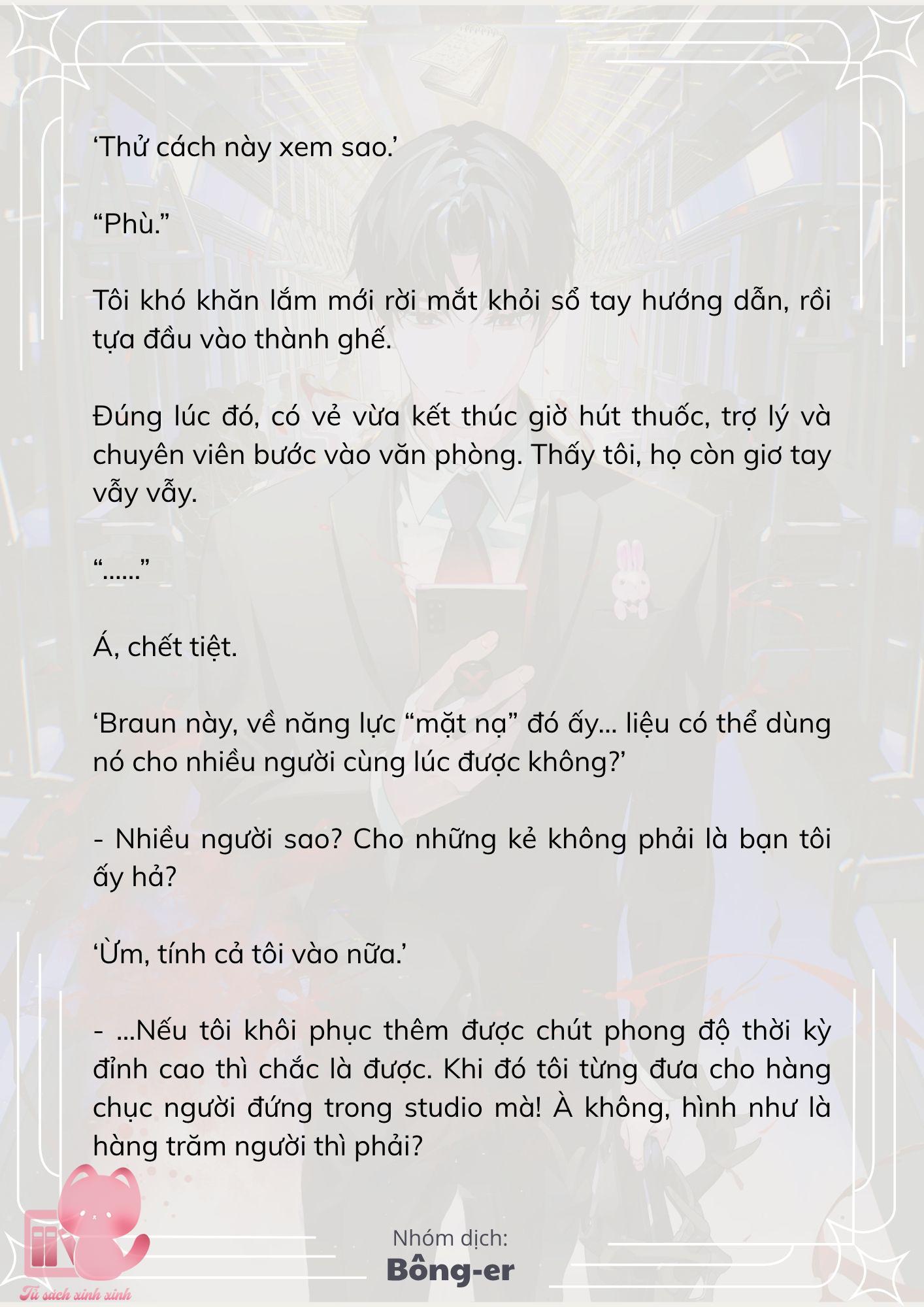 ‘Thử cách này xem sao.’

“Phù.”

Tôi khó khăn lắm mới rời mắt khỏi sổ tay hướng dẫn, rồi tựa đầu vào thành ghế.

Đúng lúc đó, có vẻ vừa kết thúc giờ hút thuốc, trợ lý và chuyên viên bước vào văn phòng. Thấy tôi, họ còn giơ tay vẫy vẫy.

“......”

Á, chết tiệt.

‘Braun này, về năng lực “mặt nạ” đó ấy... liệu có thể dùng nó cho nhiều người cùng lúc được không?’

- Nhiều người sao? Cho những kẻ không phải là bạn tôi ấy hả?

‘Ừm, tính cả tôi vào nữa.’

- ...Nếu tôi khôi phục thêm được chút phong độ thời kỳ đỉnh cao thì chắc là được. Khi đó tôi từng đưa cho hàng chục người đứng trong studio mà! À không, hình như là hàng trăm người thì phải?

Nhóm dịch:
Bông-er

Tủ sách xinh xinh